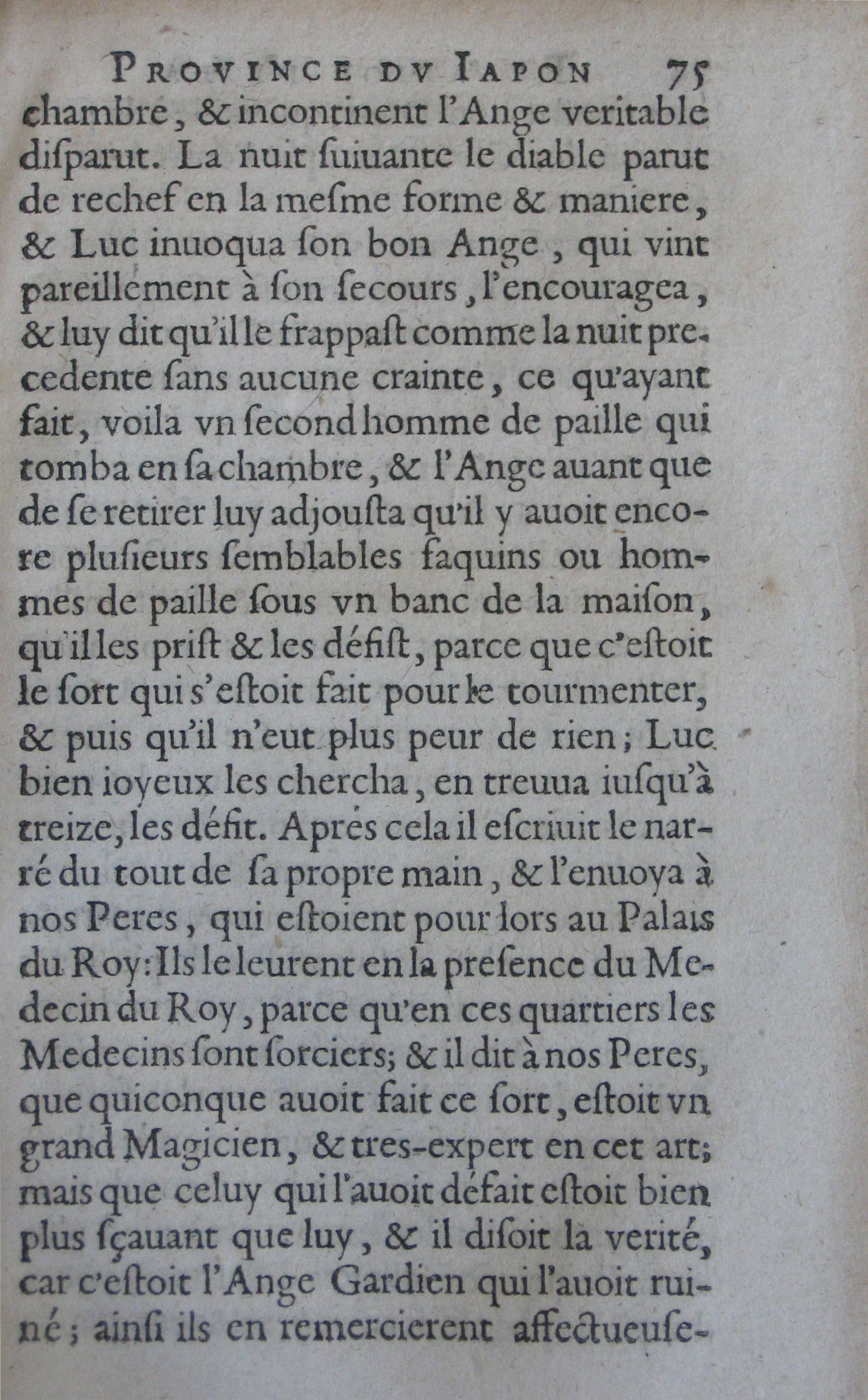 PROVINCE DV IAPON 75

chambre, & incontinent l'Ange veritable disparut. La nuit suiuante le diable parut de rechef en la mesme forme & maniere, & Luc inuoqua son bon Ange, qui vint pareillement à son secours, l'encouragea, & luy dit qu'il le frappast comme la nuit precedente sans aucune crainte, ce qu'ayant fait, voila vn second homme de paille qui tomba en sa chambre, & l'Ange auant que de se retirer luy adjousta qu'il y auoit encore plusieurs semblables faquins ou hommes de paille sous vn banc de la maison, qu'il les prist & les défist, parce que c'estoit le sort qui s'estoit fait pour le tourmenter, & puis qu'il n'eut plus peur de rien; Luc bien ioyeux les chercha, en treuua iusqu'à treize, les défit. Aprés cela il escriuit le narré du tout de sa propre main, & l'enuoya à nos Peres, qui estoient pour lors au Palais du Roy: Ils le leurent en la presence du Medecin du Roy, parce qu'en ces quartiers les Medecins sont sorciers; & il dit à nos Peres, que quiconque auoit fait ce sort, estoit vn grand Magicien, & tres-expert en cet art; mais que celuy qui l'auoit défait estoit bien plus sçauant que luy, & il disoit la verité, car c'estoit l'Ange Gardien qui l'auoit ruiné; ainsi ils en remercierent affectueuse-